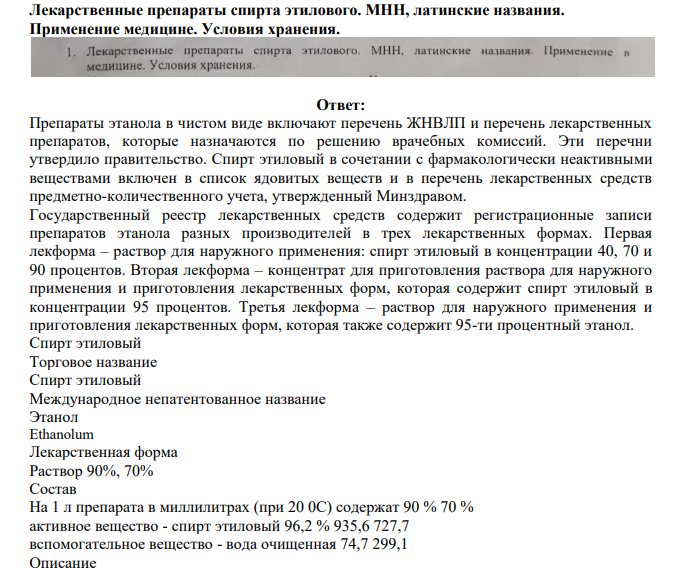 Лекарственные препараты спирта этилового. МНН, латинские названия. Применение медицине. Условия хранения.

1. Лекарственные препараты спирта этилового. МНН, латинские названия. Применение в медицине. Условия хранения.

Ответ:

Препараты этанола в чистом виде включают перечень ЖНВЛП и перечень лекарственных препаратов, которые назначаются по решению врачебных комиссий. Эти перечни утвердило правительство. Спирт этиловый в сочетании с фармакологически неактивными веществами включен в список ядовитых веществ и в перечень лекарственных средств предметно-количественного учета, утвержденный Минздравом.

Государственный реестр лекарственных средств содержит регистрационные записи препаратов этанола разных производителей в трех лекарственных формах. Первая лекформа – раствор для наружного применения: спирт этиловый в концентрации 40, 70 и 90 процентов. Вторая лекформа – концентрат для приготовления раствора для наружного применения и приготовления лекарственных форм, которая содержит спирт этиловый в концентрации 95 процентов. Третья лекформа – раствор для наружного применения и приготовления лекарственных форм, которая также содержит 95-ти процентный этанол.

Спирт этиловый
Торговое название
Спирт этиловый
Международное непатентованное название
Этанол
Ethanolum
Лекарственная форма
Раствор 90%, 70%
Состав
На 1 л препарата в миллилитрах (при 20 0С) содержат 90 % 70 %
активное вещество - спирт этиловый 96,2 % 935,6 727,7
вспомогательное вещество - вода очищенная 74,7 299,1
Описание